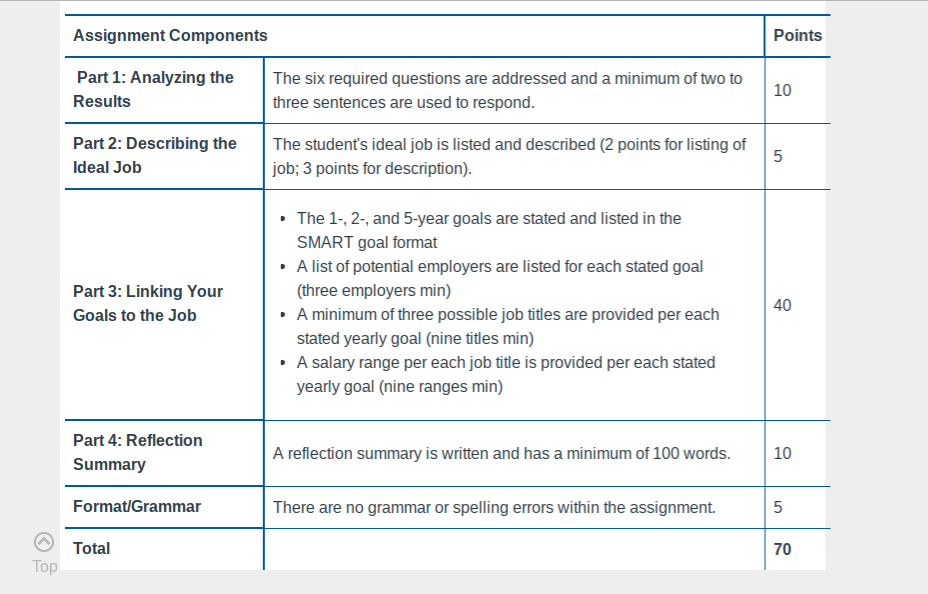 | Assignment Components | | Points |
|---|---|---|
| Part 1: Analyzing the Results | The six required questions are addressed and a minimum of two to three sentences are used to respond. | 10 |
| Part 2: Describing the Ideal Job | The student's ideal job is listed and described (2 points for listing of job; 3 points for description). | 5 |
| Part 3: Linking Your Goals to the Job | • The 1-, 2-, and 5-year goals are stated and listed in the SMART goal format • A list of potential employers are listed for each stated goal (three employers min) • A minimum of three possible job titles are provided per each stated yearly goal (nine titles min) • A salary range per each job title is provided per each stated yearly goal (nine ranges min) | 40 |
| Part 4: Reflection Summary | A reflection summary is written and has a minimum of 100 words. | 10 |
| Format/Grammar | There are no grammar or spelling errors within the assignment. | 5 |
| Total | | 70 |

Top